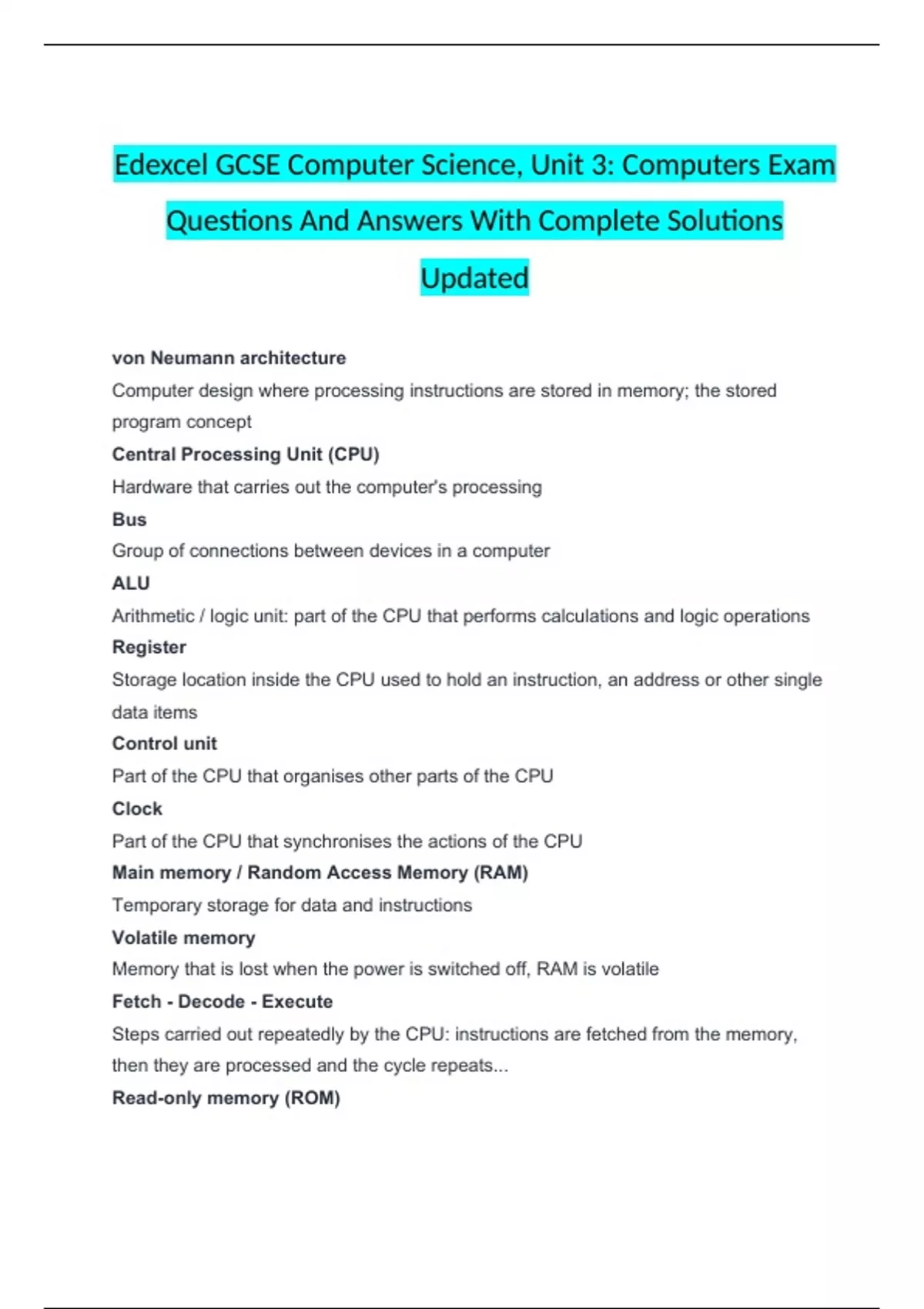 Edexcel GCSE Computer Science, Unit 3: Computers Exam Questions And Answers With Complete Solutions Updated

von Neumann architecture

Computer design where processing instructions are stored in memory; the stored program concept

Central Processing Unit (CPU)

Hardware that carries out the computer's processing

Bus

Group of connections between devices in a computer

ALU

Arithmetic / logic unit: part of the CPU that performs calculations and logic operations

Register

Storage location inside the CPU used to hold an instruction, an address or other single data items

Control unit

Part of the CPU that organises other parts of the CPU

Clock

Part of the CPU that synchronises the actions of the CPU

Main memory / Random Access Memory (RAM)

Temporary storage for data and instructions

Volatile memory

Memory that is lost when the power is switched off, RAM is volatile

Fetch - Decode - Execute

Steps carried out repeatedly by the CPU: instructions are fetched from the memory, then they are processed and the cycle repeats...

Read-only memory (ROM)